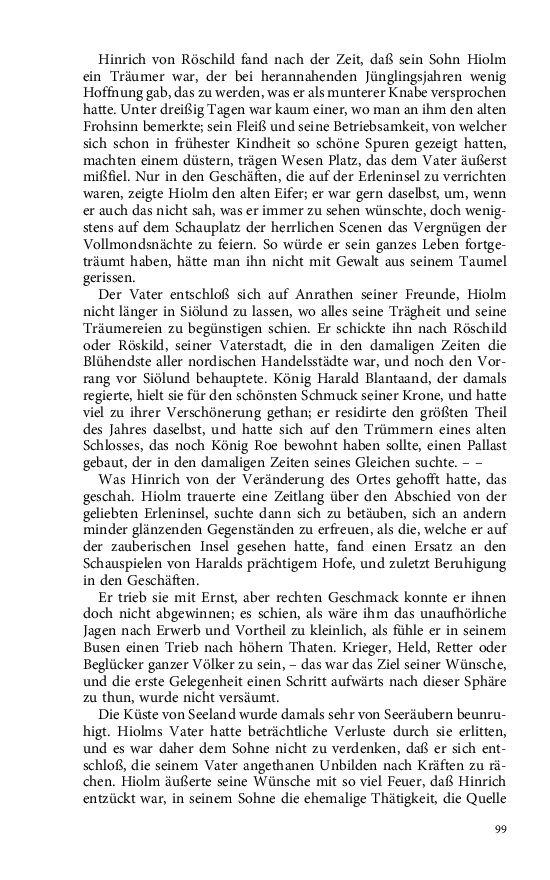 Hinrich von Röschild fand nach der Zeit, daß sein Sohn Hiolm ein Träumer war, der bei herannahenden Jünglingsjahren wenig Hoffnung gab, das zu werden, was er als munterer Knabe versprochen hatte. Unter dreißig Tagen war kaum einer, wo man an ihm den alten Frohsinn bemerkte; sein Fleiß und seine Betriebsamkeit, von welcher sich schon in frühester Kindheit so schöne Spuren gezeigt hatten, machten einem düstern, trägen Wesen Platz, das dem Vater äußerst mißfiel. Nur in den Geschäften, die auf der Erleninsel zu verrichten waren, zeigte Hiolm den alten Eifer; er war gern daselbst, um, wenn er auch das nicht sah, was er immer zu sehen wünschte, doch wenigstens auf dem Schauplatz der herrlichen Scenen das Vergnügen der Vollmondsnächte zu feiern. So würde er sein ganzes Leben fortgeträumt haben, hätte man ihn nicht mit Gewalt aus seinem Taumel gerissen.

Der Vater entschloß sich auf Anrathen seiner Freunde, Hiolm nicht länger in Siölund zu lassen, wo alles seine Trägheit und seine Träumereien zu begünstigen schien. Er schickte ihn nach Röschild oder Röskild, seiner Vaterstadt, die in den damaligen Zeiten die Blühendste aller nordischen Handelsstädte war, und noch den Vorrang vor Siölund behauptete. König Harald Blantaand, der damals regierte, hielt sie für den schönsten Schmuck seiner Krone, und hatte viel zu ihrer Verschönerung gethan; er residirte den größten Theil des Jahres daselbst, und hatte sich auf den Trümmern eines alten Schlosses, das noch König Roe bewohnt haben sollte, einen Pallast gebaut, der in den damaligen Zeiten seines Gleichen suchte. – –

Was Hinrich von der Veränderung des Ortes gehofft hatte, das geschah. Hiolm trauerte eine Zeitlang über den Abschied von der geliebten Erleninsel, suchte dann sich zu betäuben, sich an andern minder glänzenden Gegenständen zu erfreuen, als die, welche er auf der zauberischen Insel gesehen hatte, fand einen Ersatz an den Schauspielen von Haralds prächtigem Hofe, und zuletzt Beruhigung in den Geschäften.

Er trieb sie mit Ernst, aber rechten Geschmack konnte er ihnen doch nicht abgewinnen; es schien, als wäre ihm das unaufhörliche Jagen nach Erwerb und Vortheil zu kleinlich, als fühle er in seinem Busen einen Trieb nach höhern Thaten. Krieger, Held, Retter oder Beglücker ganzer Völker zu sein, – das war das Ziel seiner Wünsche, und die erste Gelegenheit einen Schritt aufwärts nach dieser Sphäre zu thun, wurde nicht versäumt.

Die Küste von Seeland wurde damals sehr von Seeräubern beunruhigt. Hiolms Vater hatte beträchtliche Verluste durch sie erlitten, und es war daher dem Sohne nicht zu verdenken, daß er sich entschloß, die seinem Vater angethanen Unbilden nach Kräften zu rächen. Hiolm äußerte seine Wünsche mit so viel Feuer, daß Hinrich entzückt war, in seinem Sohne die ehemalige Thätigkeit, die Quelle

99